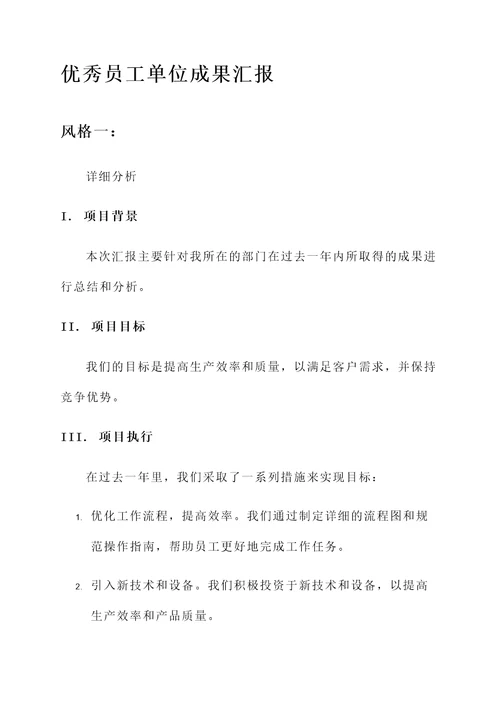 优秀员工单位成果汇报

风格一：

详细分析

I. 项目背景

本次汇报主要针对我所在的部门在过去一年内所取得的成果进行总结和分析。

II. 项目目标

我们的目标是提高生产效率和质量，以满足客户需求，并保持竞争优势。

III. 项目执行

在过去一年里，我们采取了一系列措施来实现目标：

1. 优化工作流程，提高效率。我们通过制定详细的流程图和规范操作指南，帮助员工更好地完成工作任务。

2. 引入新技术和设备。我们积极投资于新技术和设备，以提高生产效率和产品质量。